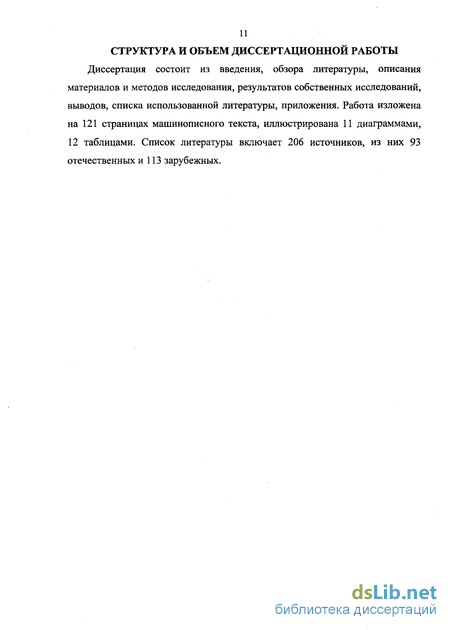 11

СТРУКТУРА И ОБЪЕМ ДИССЕРТАЦИОННОЙ РАБОТЫ

Диссертация состоит из введения, обзора литературы, описания материалов и методов исследования, результатов собственных исследований, выводов, списка использованной литературы, приложения. Работа изложена на 121 страницах машинописного текста, иллюстрирована 11 диаграммами, 12 таблицами. Список литературы включает 206 источников, из них 93 отечественных и 113 зарубежных.

dsLib.net
библиотека диссертаций